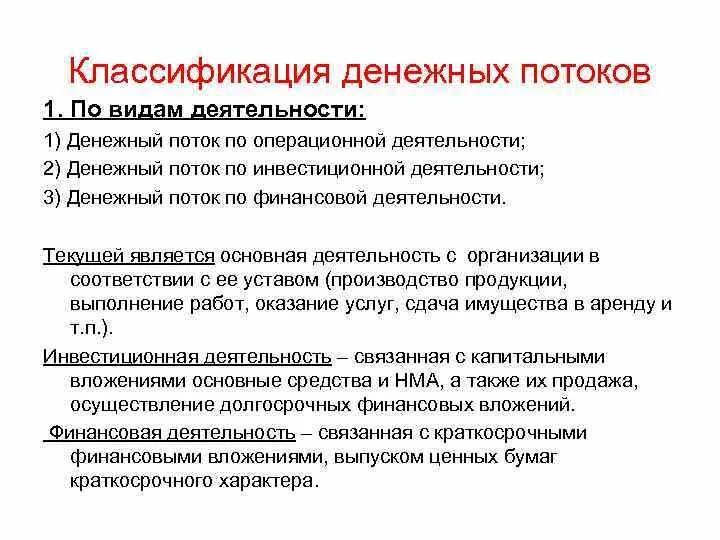 Классификация денежных потоков

1. По видам деятельности:

1) Денежный поток по операционной деятельности;

2) Денежный поток по инвестиционной деятельности;

3) Денежный поток по финансовой деятельности.

Текущей является основная деятельность с организации в соответствии с ее уставом (производство продукции, выполнение работ, оказание услуг, сдача имущества в аренду и т.п.).

Инвестиционная деятельность – связанная с капитальными вложениями основные средства и НМА, а также их продажа, осуществление долгосрочных финансовых вложений.

Финансовая деятельность – связанная с краткосрочными финансовыми вложениями, выпуском ценных бумаг краткосрочного характера.